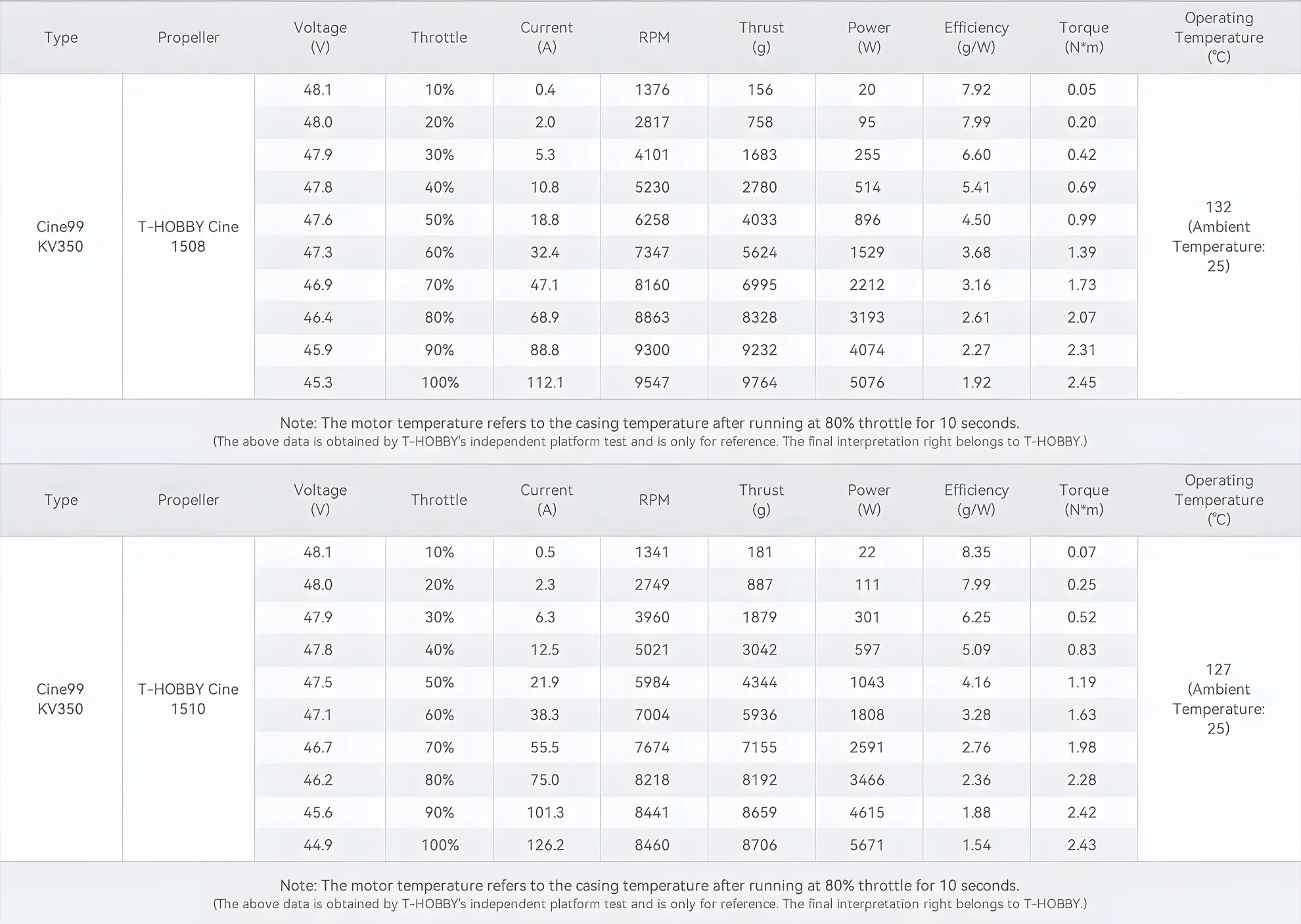 | Type | Propeller | Voltage (V) | Throttle | Current (A) | RPM | Thrust (g) | Power (W) | Efficiency (g/W) | Torque (N*m) | Operating Temperature (℃) |
|---|---|---|---|---|---|---|---|---|---|---|
| Cine99 KV350 | T-HOBBY Cine 1508 | 48.1 | 10% | 0.4 | 1376 | 156 | 20 | 7.92 | 0.05 | 132 (Ambient Temperature: 25) |
| | | 48.0 | 20% | 2.0 | 2817 | 758 | 95 | 7.99 | 0.20 | |
| | | 47.9 | 30% | 5.3 | 4101 | 1683 | 255 | 6.60 | 0.42 | |
| | | 47.8 | 40% | 10.8 | 5230 | 2780 | 514 | 5.41 | 0.69 | |
| | | 47.6 | 50% | 18.8 | 6258 | 4033 | 896 | 4.50 | 0.99 | |
| | | 47.3 | 60% | 32.4 | 7347 | 5624 | 1529 | 3.68 | 1.39 | |
| | | 46.9 | 70% | 47.1 | 8160 | 6995 | 2212 | 3.16 | 1.73 | |
| | | 46.4 | 80% | 68.9 | 8863 | 8328 | 3193 | 2.61 | 2.07 | |
| | | 45.9 | 90% | 88.8 | 9300 | 9232 | 4074 | 2.27 | 2.31 | |
| | | 45.3 | 100% | 112.1 | 9547 | 9764 | 5076 | 1.92 | 2.45 | |

Note: The motor temperature refers to the casing temperature after running at 80% throttle for 10 seconds.
(The above data is obtained by T-HOBBY's independent platform test and is only for reference. The final interpretation right belongs to T-HOBBY.)

| Type | Propeller | Voltage (V) | Throttle | Current (A) | RPM | Thrust (g) | Power (W) | Efficiency (g/W) | Torque (N*m) | Operating Temperature (℃) |
|---|---|---|---|---|---|---|---|---|---|---|
| Cine99 KV350 | T-HOBBY Cine 1510 | 48.1 | 10% | 0.5 | 1341 | 181 | 22 | 8.35 | 0.07 | 127 (Ambient Temperature: 25) |
| | | 48.0 | 20% | 2.3 | 2749 | 887 | 111 | 7.99 | 0.25 | |
| | | 47.9 | 30% | 6.3 | 3960 | 1879 | 301 | 6.25 | 0.52 | |
| | | 47.8 | 40% | 12.5 | 5021 | 3042 | 597 | 5.09 | 0.83 | |
| | | 47.5 | 50% | 21.9 | 5984 | 4344 | 1043 | 4.16 | 1.19 | |
| | | 47.1 | 60% | 38.3 | 7004 | 5936 | 1808 | 3.28 | 1.63 | |
| | | 46.7 | 70% | 55.5 | 7674 | 7155 | 2591 | 2.76 | 1.98 | |
| | | 46.2 | 80% | 75.0 | 8218 | 8192 | 3466 | 2.36 | 2.28 | |
| | | 45.6 | 90% | 101.3 | 8441 | 8659 | 4615 | 1.88 | 2.42 | |
| | | 44.9 | 100% | 126.2 | 8460 | 8706 | 5671 | 1.54 | 2.43 | |

Note: The motor temperature refers to the casing temperature after running at 80% throttle for 10 seconds.
(The above data is obtained by T-HOBBY's independent platform test and is only for reference. The final interpretation right belongs to T-HOBBY.)